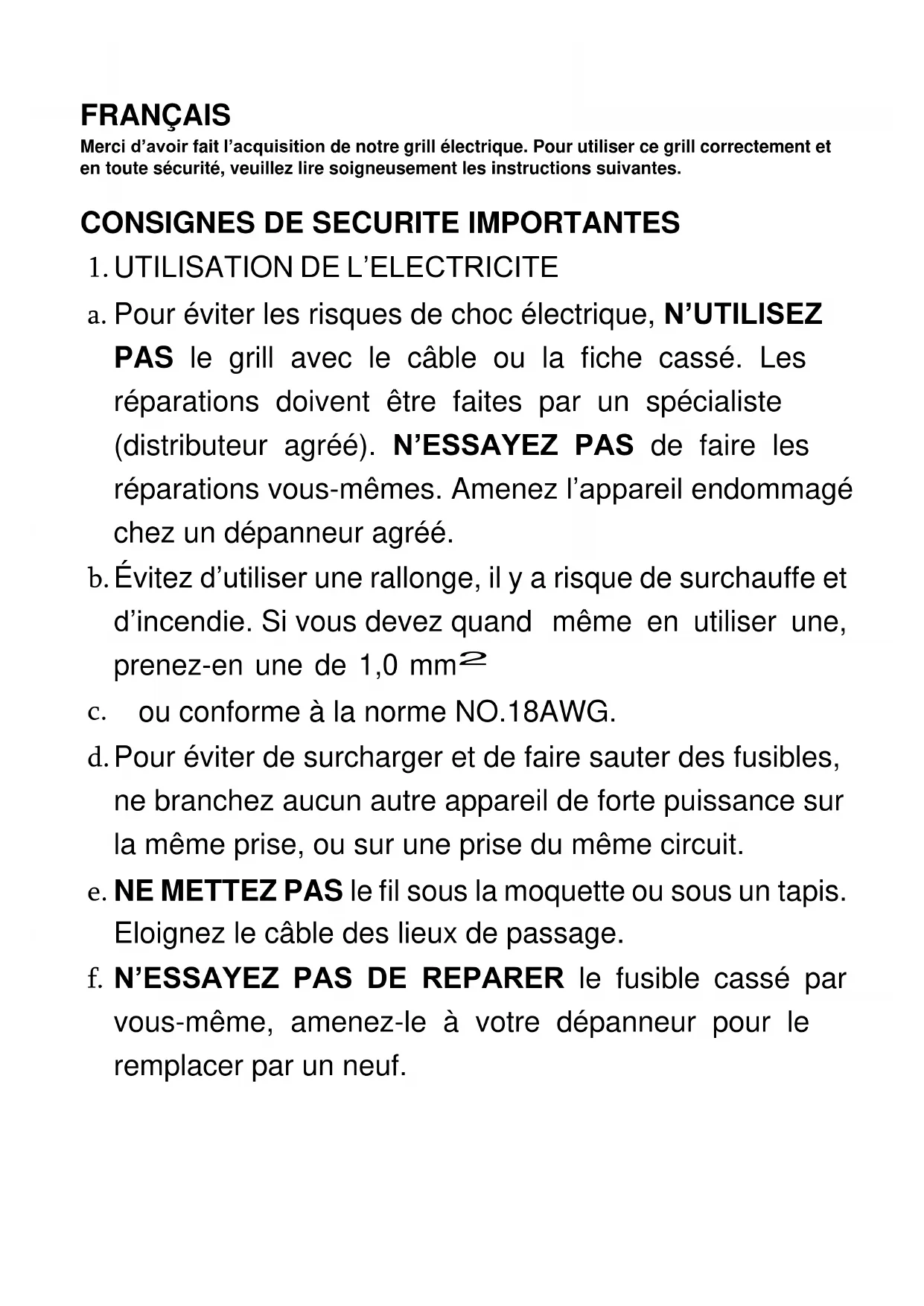 FRANÇAIS
Merci d'avoir fait l'acquisition de notre grill électrique. Pour utiliser ce grill correctement et en toute sécurité, veuillez lire soigneusement les instructions suivantes.

CONSIGNES DE SECURITE IMPORTANTES
1. UTILISATION DE L'ELECTRICITE
a. Pour éviter les risques de choc électrique, N'UTILISEZ PAS le grill avec le câble ou la fiche cassé. Les réparations doivent être faites par un spécialiste (distributeur agréé). N'ESSAYEZ PAS de faire les réparations vous-mêmes. Amenez l'appareil endommagé chez un dépanneur agréé.
b. Évitez d'utiliser une rallonge, il y a risque de surchauffe et d'incendie. Si vous devez quand même en utiliser une, prenez-en une de 1,0 $mm^2$
c. ou conforme à la norme NO.18AWG.
d. Pour éviter de surcharger et de faire sauter des fusibles, ne branchez aucun autre appareil de forte puissance sur la même prise, ou sur une prise du même circuit.
e. NE METTEZ PAS le fil sous la moquette ou sous un tapis. Eloignez le câble des lieux de passage.
f. N'ESSAYEZ PAS DE REPARER le fusible cassé par vous-même, amenez-le à votre dépanneur pour le remplacer par un neuf.